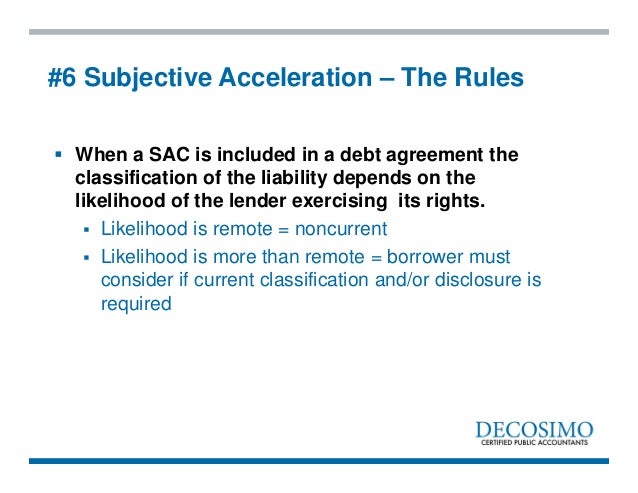 #6 Subjective Acceleration – The Rules

▪ When a SAC is included in a debt agreement the classification of the liability depends on the likelihood of the lender exercising its rights.

▪ Likelihood is remote = noncurrent

▪ Likelihood is more than remote = borrower must consider if current classification and/or disclosure is required

DECOSIMO
CERTIFIED PUBLIC ACCOUNTANTS